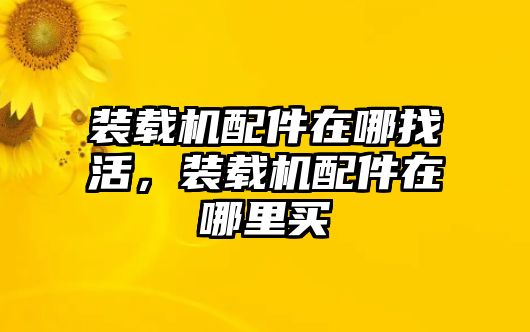 装载机配件在哪找活，装载机配件在哪里买